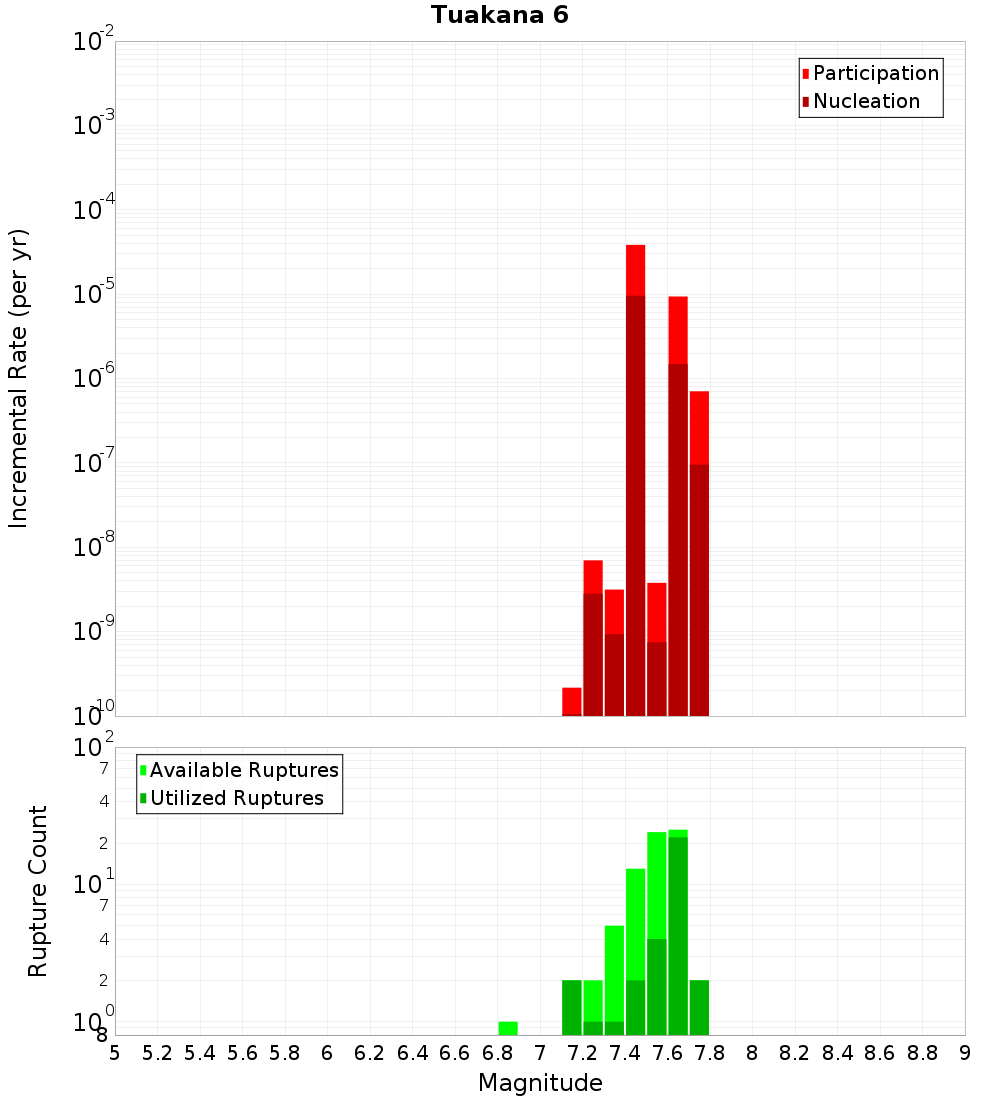 Tuakana 6

Participation
Nucleation

Incremental Rate (per yr)

$10^{-2}$
$10^{-3}$
$10^{-4}$
$10^{-5}$
$10^{-6}$
$10^{-7}$
$10^{-8}$
$10^{-9}$
$10^{-10}$

Available Ruptures
Utilized Ruptures

Rupture Count

$10^{2}$
7
4
2
$10^{1}$
7
4
2
$10^{0}$
8

5 5.2 5.4 5.6 5.8 6 6.2 6.4 6.6 6.8 7 7.2 7.4 7.6 7.8 8 8.2 8.4 8.6 8.8 9

Magnitude